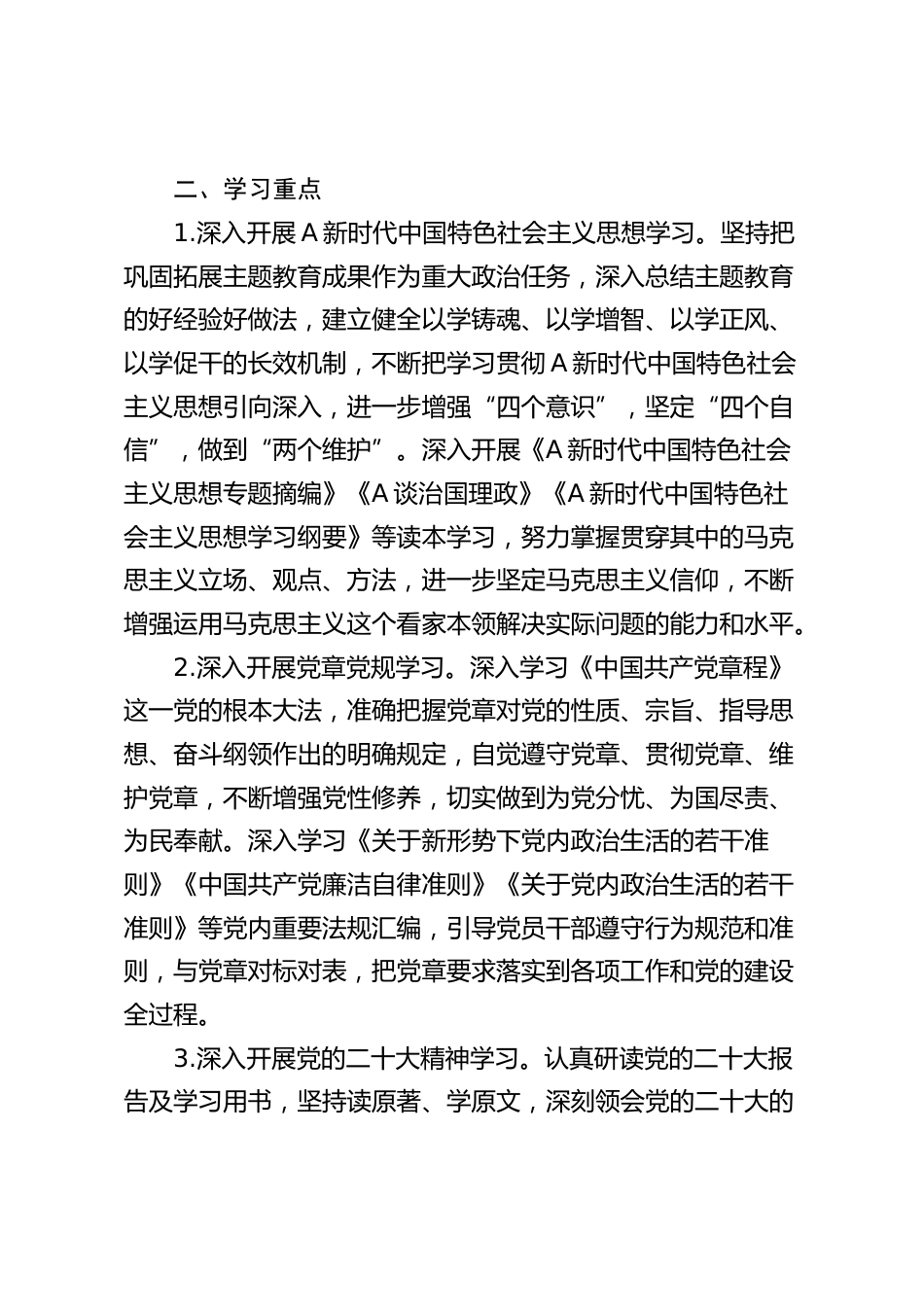 二、学习重点

1.深入开展A新时代中国特色社会主义思想学习。坚持把巩固拓展主题教育成果作为重大政治任务，深入总结主题教育的好经验好做法，建立健全以学铸魂、以学增智、以学正风、以学促干的长效机制，不断把学习贯彻A新时代中国特色社会主义思想引向深入，进一步增强“四个意识”，坚定“四个自信”，做到“两个维护”。深入开展《A新时代中国特色社会主义思想专题摘编》《A谈治国理政》《A新时代中国特色社会主义思想学习纲要》等读本学习，努力掌握贯穿其中的马克思主义立场、观点、方法，进一步坚定马克思主义信仰，不断增强运用马克思主义这个看家本领解决实际问题的能力和水平。

2.深入开展党章党规学习。深入学习《中国共产党章程》这一党的根本大法，准确把握党章对党的性质、宗旨、指导思想、奋斗纲领作出的明确规定，自觉遵守党章、贯彻党章、维护党章，不断增强党性修养，切实做到为党分忧、为国尽责、为民奉献。深入学习《关于新形势下党内政治生活的若干准则》《中国共产党廉洁自律准则》《关于党内政治生活的若干准则》等党内重要法规汇编，引导党员干部遵守行为规范和准则，与党章对标对表，把党章要求落实到各项工作和党的建设全过程。

3.深入开展党的二十大精神学习。认真研读党的二十大报告及学习用书，坚持读原著、学原文，深刻领会党的二十大的